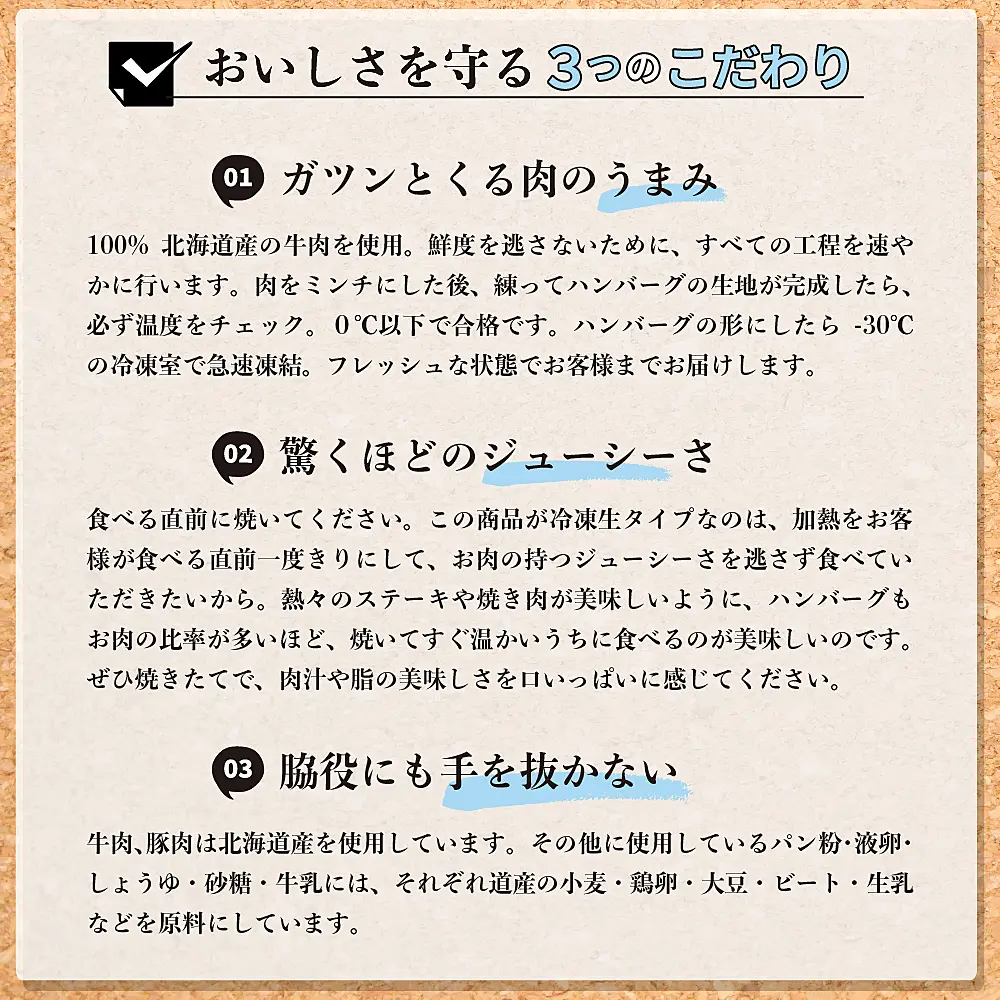 おいしさを守る3つのこだわり

01 ガツンとくる肉のうまみ

100% 北海道産の牛肉を使用。鮮度を逃さないために、すべての工程を速やかに行います。肉をミンチにした後、練ってハンバーグの生地が完成したら、必ず温度をチェック。0℃以下で合格です。ハンバーグの形にしたら -30℃の冷凍室で急速凍結。フレッシュな状態でお客様までお届けします。

02 驚くほどのジューシーさ

食べる直前に焼いてください。この商品が冷凍生タイプなのは、加熱をお客様が食べる直前一度きりにして、お肉の持つジューシーさを逃さず食べていただきたいから。熱々のステーキや焼き肉が美味しいように、ハンバーグもお肉の比率が多いほど、焼いてすぐ温かいうちに食べるのが美味しいのです。ぜひ焼きたてで、肉汁や脂の美味しさを口いっぱいに感じてください。

03 脇役にも手を抜かない

牛肉、豚肉は北海道産を使用しています。その他に使用しているパン粉・液卵・しょうゆ・砂糖・牛乳には、それぞれ道産の小麦・鶏卵・大豆・ビート・生乳などを原料にしています。